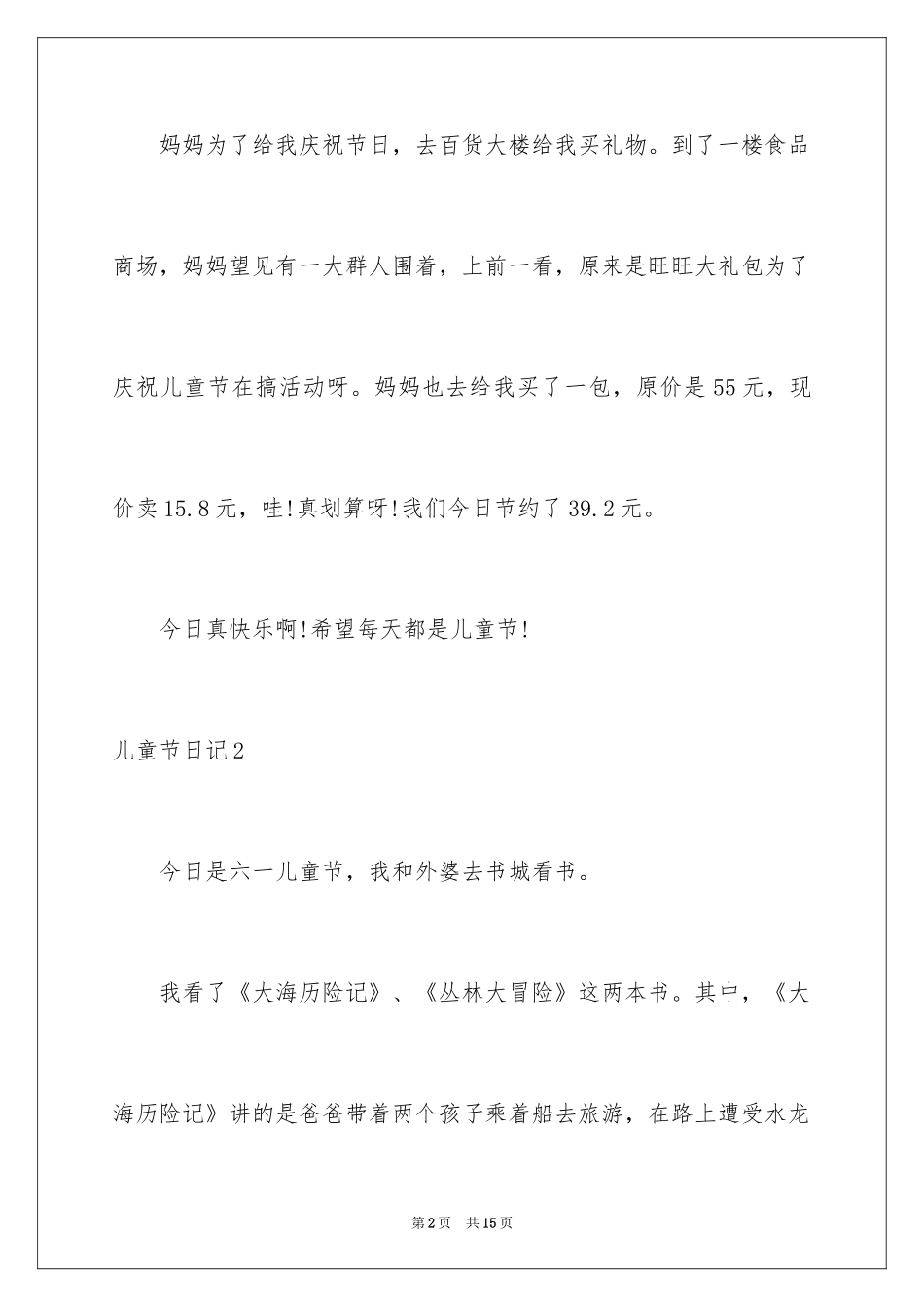 妈妈为了给我庆祝节日，去百货大楼给我买礼物。到了一楼食品商场，妈妈望见有一大群人围着，上前一看，原来是旺旺大礼包为了庆祝儿童节在搞活动呀。妈妈也去给我买了一包，原价是55元，现价卖15.8元，哇!真划算呀!我们今日节约了39.2元。

今日真快乐啊!希望每天都是儿童节!

儿童节日记2

今日是六一儿童节，我和外婆去书城看书。

我看了《大海历险记》、《丛林大冒险》这两本书。其中，《大海历险记》讲的是爸爸带着两个孩子乘着船去旅游，在路上遭受水龙

第2页 共15页